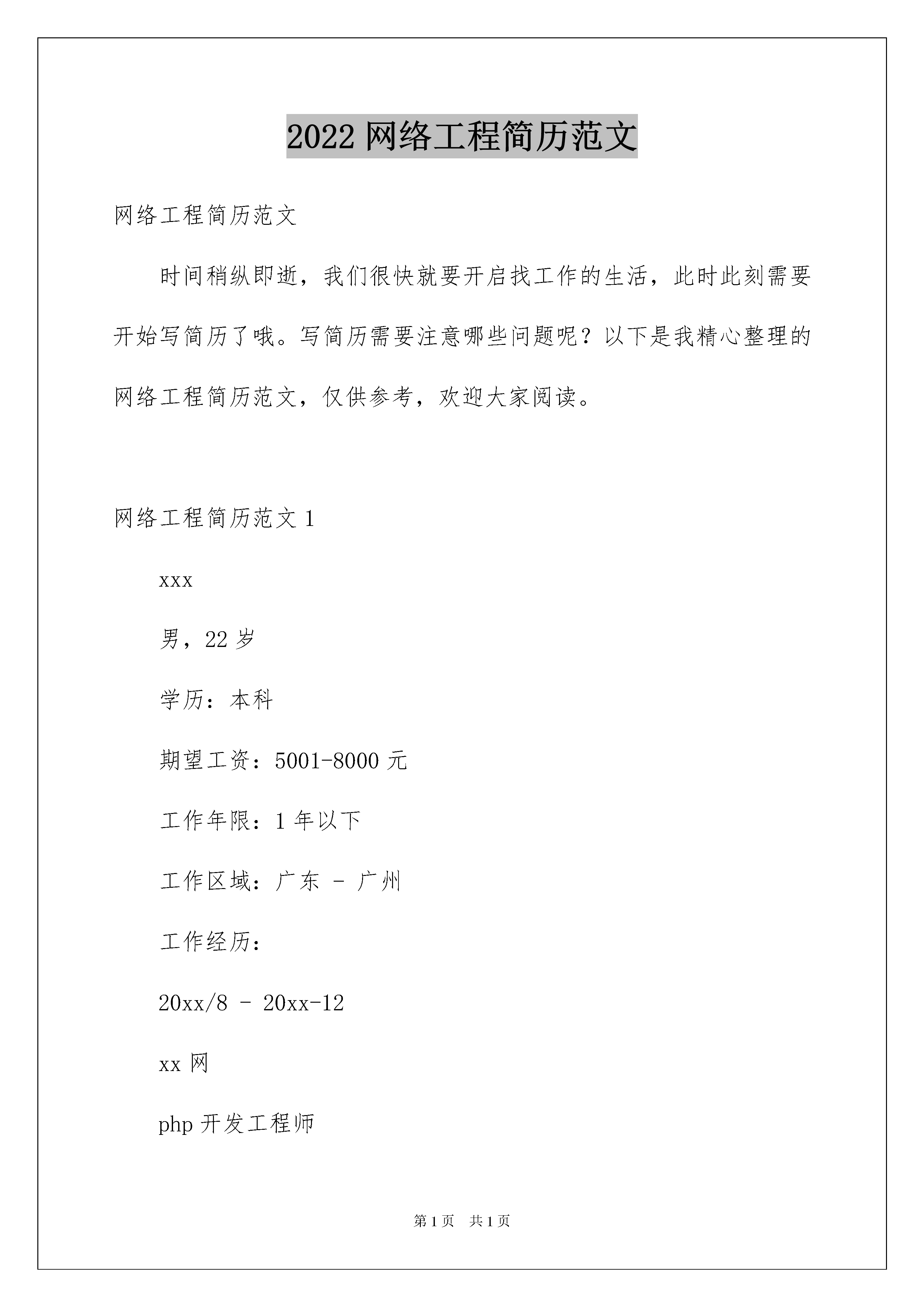 2022 网络工程简历范文

网络工程简历范文

时间稍纵即逝，我们很快就要开启找工作的生活，此时此刻需要开始写简历了哦。写简历需要注意哪些问题呢？以下是我精心整理的网络工程简历范文，仅供参考，欢迎大家阅读。

网络工程简历范文 1

xxx

男，22 岁

学历：本科

期望工资：5001-8000 元

工作年限：1 年以下

工作区域：广东 - 广州

工作经历：

20xx/8 - 20xx-12

xx 网

php 开发工程师

第 1 页　共 1 页